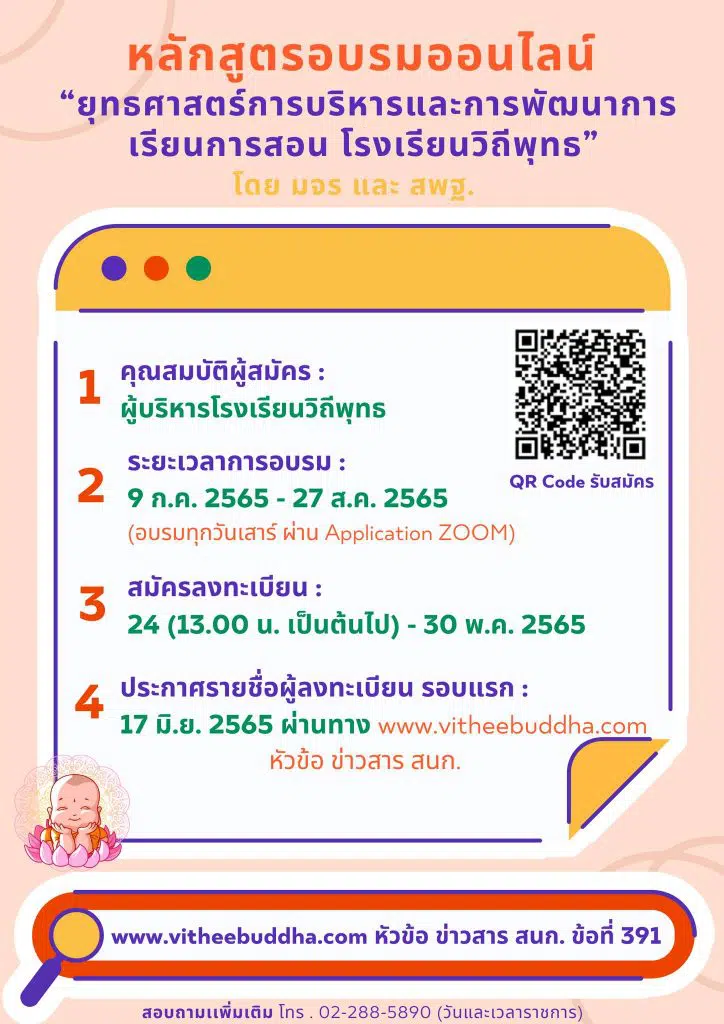 หลักสูตรอบรมออนไลน์
“ยุทธศาสตร์การบริหารและการพัฒนาการเรียนการสอน โรงเรียนวิถีพุทธ”
โดย มจร และ สพฐ.

1 คุณสมบัติผู้สมัคร :
ผู้บริหารโรงเรียนวิถีพุทธ

QR Code รับสมัคร

2 ระยะเวลาการอบรม :
9 ก.ค. 2565 - 27 ส.ค. 2565
(อบรมทุกวันเสาร์ ผ่าน Application ZOOM)

3 สมัครลงทะเบียน :
24 (13.00 น. เป็นต้นไป) - 30 พ.ค. 2565

4 ประกาศรายชื่อผู้ลงทะเบียน รอบแรก :
17 มิ.ย. 2565 ผ่านทาง www.vitheebuddha.com
หัวข้อ ข่าวสาร สนก.

www.vitheebuddha.com หัวข้อ ข่าวสาร สนก. ข้อที่ 391

สอบถามเพิ่มเติม โทร . 02-288-5890 (วันและเวลาราชการ)